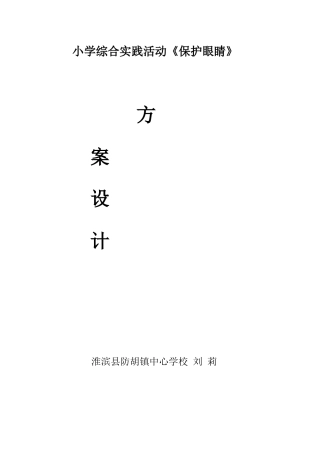 小学综合实践活动《保护眼睛》

方

案

设

计

淮滨县防胡镇中心学校 刘 莉